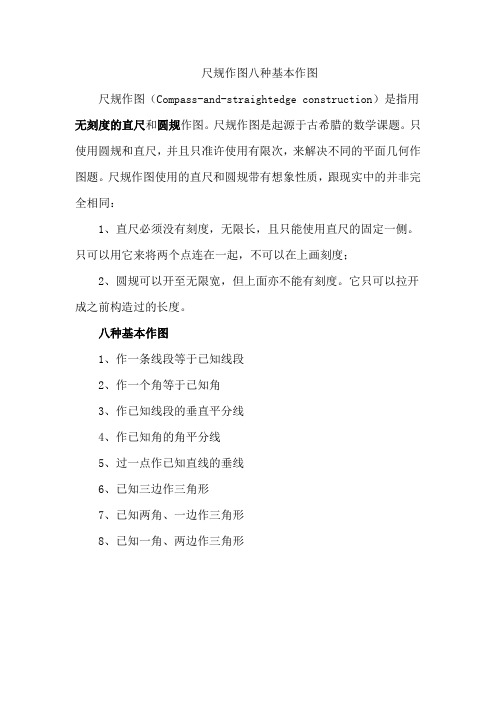 尺规作图八种基本作图

尺规作图（Compass-and-straightedge construction）是指用无刻度的直尺和圆规作图。尺规作图是起源于古希腊的数学课题。只使用圆规和直尺，并且只准许使用有限次，来解决不同的平面几何作图题。尺规作图使用的直尺和圆规带有想象性质，跟现实中的并非完全相同：

1、直尺必须没有刻度，无限长，且只能使用直尺的固定一侧。只可以用它来将两个点连在一起，不可以在上画刻度；

2、圆规可以开至无限宽，但上面亦不能有刻度。它只可以拉开成之前构造过的长度。

八种基本作图

1、作一条线段等于已知线段

2、作一个角等于已知角

3、作已知线段的垂直平分线

4、作已知角的角平分线

5、过一点作已知直线的垂线

6、已知三边作三角形

7、已知两角、一边作三角形

8、已知一角、两边作三角形